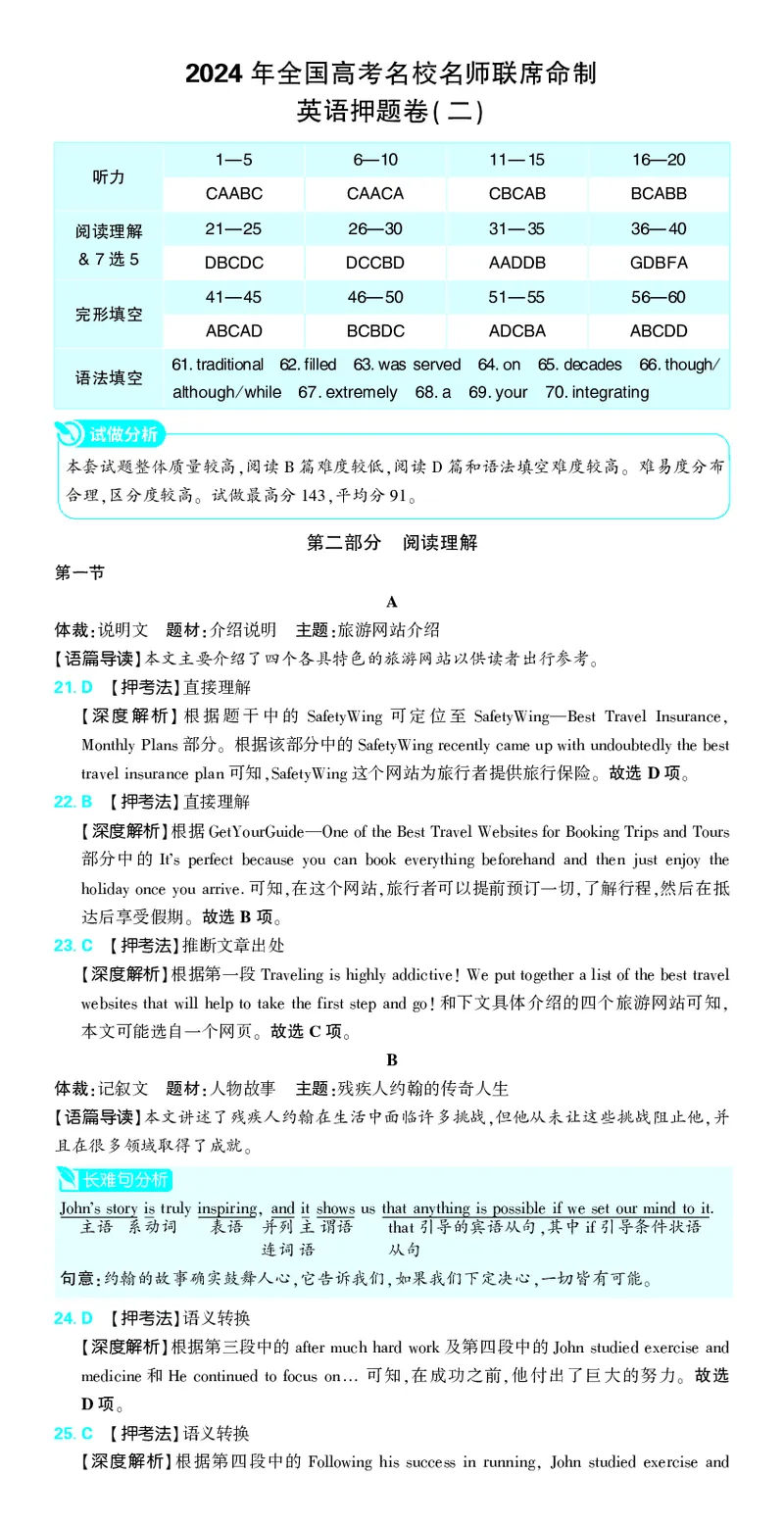 2024 年全国高考名校名师联席命制
英语押题卷(二)

| 听力 | 1—5 | 6—10 | 11—15 | 16—20 |
|---|---|---|---|---|
| | CAABC | CAACA | CBCAB | BCABB |
| 阅读理解 & 7 选 5 | 21—25 | 26—30 | 31—35 | 36—40 |
| | DBCDC | DCCBD | AADDB | GDBFA |
| 完形填空 | 41—45 | 46—50 | 51—55 | 56—60 |
| | ABCAD | BCBDC | ADCBA | ABCDD |
| 语法填空 | 61. traditional 62. filled 63. was served 64. on 65. decades 66. though/although/while 67. extremely 68. a 69. your 70. integrating | | | |

试做分析
本套试题整体质量较高,阅读 B 篇难度较低,阅读 D 篇和语法填空难度较高。难易度分布合理,区分度较高。试做最高分 143,平均分 91。

第二部分 阅读理解
第一节
A
体裁:说明文 题材:介绍说明 主题:旅游网站介绍
【语篇导读】本文主要介绍了四个各具特色的旅游网站以供读者出行参考。
21. D 【押考法】直接理解
【深度解析】根据题干中的 SafetyWing 可定位至 SafetyWing—Best Travel Insurance, Monthly Plans 部分。根据该部分中的 SafetyWing recently came up with undoubtedly the best travel insurance plan 可知,SafetyWing 这个网站为旅行者提供旅行保险。故选 D 项。
22. B 【押考法】直接理解
【深度解析】根据 GetYourGuide—One of the Best Travel Websites for Booking Trips and Tours 部分中的 It's perfect because you can book everything beforehand and then just enjoy the holiday once you arrive. 可知,在这个网站,旅行者可以提前预订一切,了解行程,然后在抵达后享受假期。故选 B 项。
23. C 【押考法】推断文章出处
【深度解析】根据第一段 Traveling is highly addictive! We put together a list of the best travel websites that will help to take the first step and go! 和下文具体介绍的四个旅游网站可知,本文可能选自一个网页。故选 C 项。
B
体裁:记叙文 题材:人物故事 主题:残疾人约翰的传奇人生
【语篇导读】本文讲述了残疾人约翰在生活中面临许多挑战,但他从未让这些挑战阻止他,并且在很多领域取得了成就。

长难句分析
John's story is truly inspiring, and it shows us that anything is possible if we set our mind to it.
主语 系动词 表语 并列连词 主语 谓语 that 引导的宾语从句,其中 if 引导条件状语从句
句意:约翰的故事确实鼓舞人心,它告诉我们,如果我们下定决心,一切皆有可能。

24. D 【押考法】语义转换
【深度解析】根据第三段中的 after much hard work 及第四段中的 John studied exercise and medicine 和 He continued to focus on… 可知,在成功之前,他付出了巨大的努力。故选 D 项。
25. C 【押考法】语义转换
【深度解析】根据第四段中的 Following his success in running, John studied exercise and